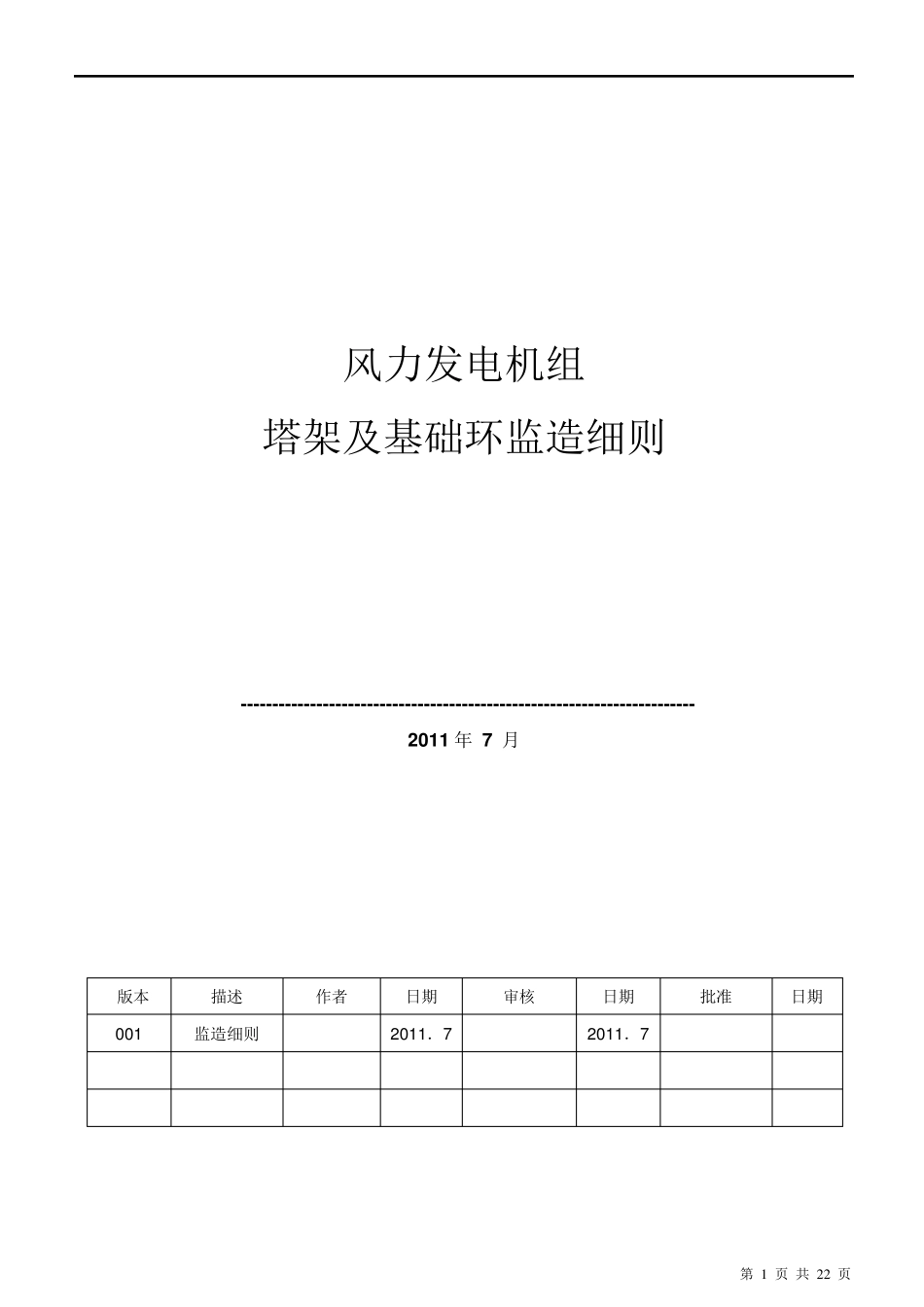 风力发电机组

塔架及基础环监造细则

------------------------------------------------------------------------

2011 年 7 月

| 版本 | 描述 | 作者 | 日期 | 审核 | 日期 | 批准 | 日期 |
|---|---|---|---|---|---|---|---|
| 001 | 监造细则 | | 2011．7 | | 2011．7 | | |
| | | | | | | | |
| | | | | | | | |

第 1 页 共 22 页